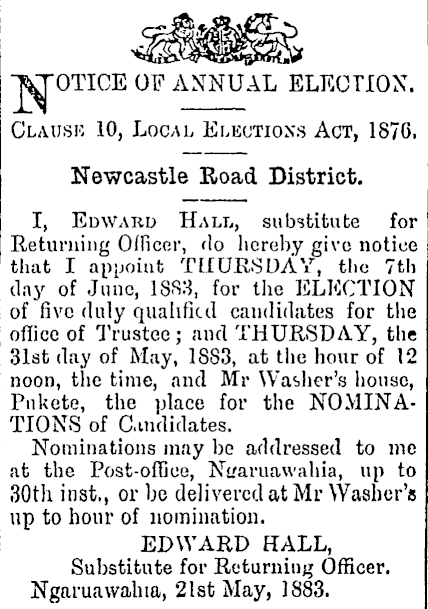 NOTICE OF ANNUAL ELECTION.

CLAUSE 10, LOCAL ELECTIONS ACT, 1876.

Newcastle Road District.

I, EDWARD HALL, substitute for Returning Officer, do hereby give notice that I appoint THURSDAY, the 7th day of June, 1883, for the ELECTION of five duly qualified candidates for the office of Trustee; and THURSDAY, the 31st day of May, 1883, at the hour of 12 noon, the time, and Mr Washer's house, Pukete, the place for the NOMINATIONS of Candidates.

Nominations may be addressed to me at the Post-office, Ngaruawahia, up to 30th inst., or be delivered at Mr Washer's up to hour of nomination.

EDWARD HALL,
Substitute for Returning Officer.
Ngaruawahia, 21st May, 1883.